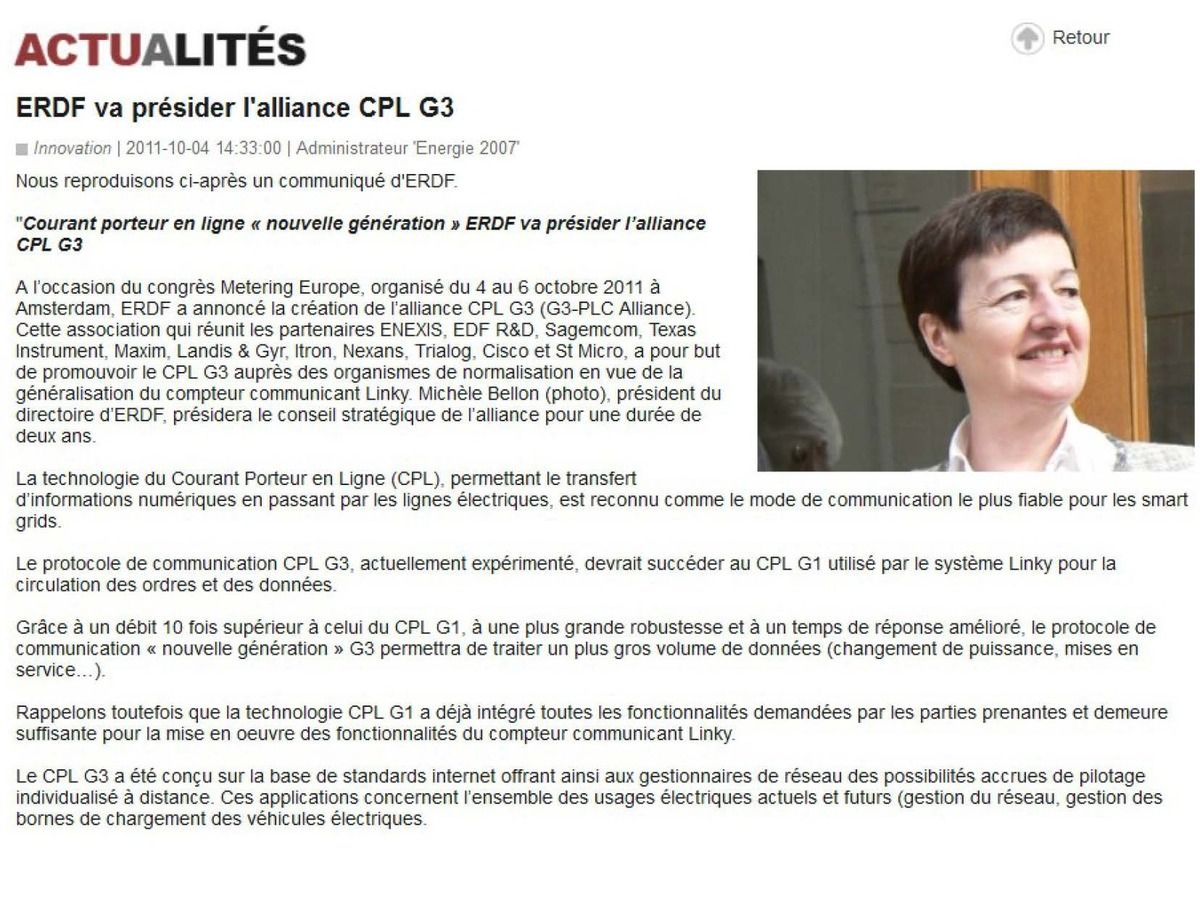 ACTUALITÉS

Retour

ERDF va présider l'alliance CPL G3

Innovation | 2011-10-04 14:33:00 | Administrateur 'Energie 2007'

Nous reproduisons ci-après un communiqué d'ERDF.

"Courant porteur en ligne « nouvelle génération » ERDF va présider l'alliance CPL G3

A l'occasion du congrès Metering Europe, organisé du 4 au 6 octobre 2011 à Amsterdam, ERDF a annoncé la création de l'alliance CPL G3 (G3-PLC Alliance). Cette association qui réunit les partenaires ENEXIS, EDF R&D, Sagemcom, Texas Instrument, Maxim, Landis & Gyr, Itron, Nexans, Trialog, Cisco et St Micro, a pour but de promouvoir le CPL G3 auprès des organismes de normalisation en vue de la généralisation du compteur communicant Linky. Michèle Bellon (photo), président du directoire d'ERDF, présidera le conseil stratégique de l'alliance pour une durée de deux ans.

La technologie du Courant Porteur en Ligne (CPL), permettant le transfert d'informations numériques en passant par les lignes électriques, est reconnu comme le mode de communication le plus fiable pour les smart grids.

Le protocole de communication CPL G3, actuellement expérimenté, devrait succéder au CPL G1 utilisé par le système Linky pour la circulation des ordres et des données.

Grâce à un débit 10 fois supérieur à celui du CPL G1, à une plus grande robustesse et à un temps de réponse amélioré, le protocole de communication « nouvelle génération » G3 permettra de traiter un plus gros volume de données (changement de puissance, mises en service…).

Rappelons toutefois que la technologie CPL G1 a déjà intégré toutes les fonctionnalités demandées par les parties prenantes et demeure suffisante pour la mise en oeuvre des fonctionnalités du compteur communicant Linky.

Le CPL G3 a été conçu sur la base de standards internet offrant ainsi aux gestionnaires de réseau des possibilités accrues de pilotage individualisé à distance. Ces applications concernent l'ensemble des usages électriques actuels et futurs (gestion du réseau, gestion des bornes de chargement des véhicules électriques.